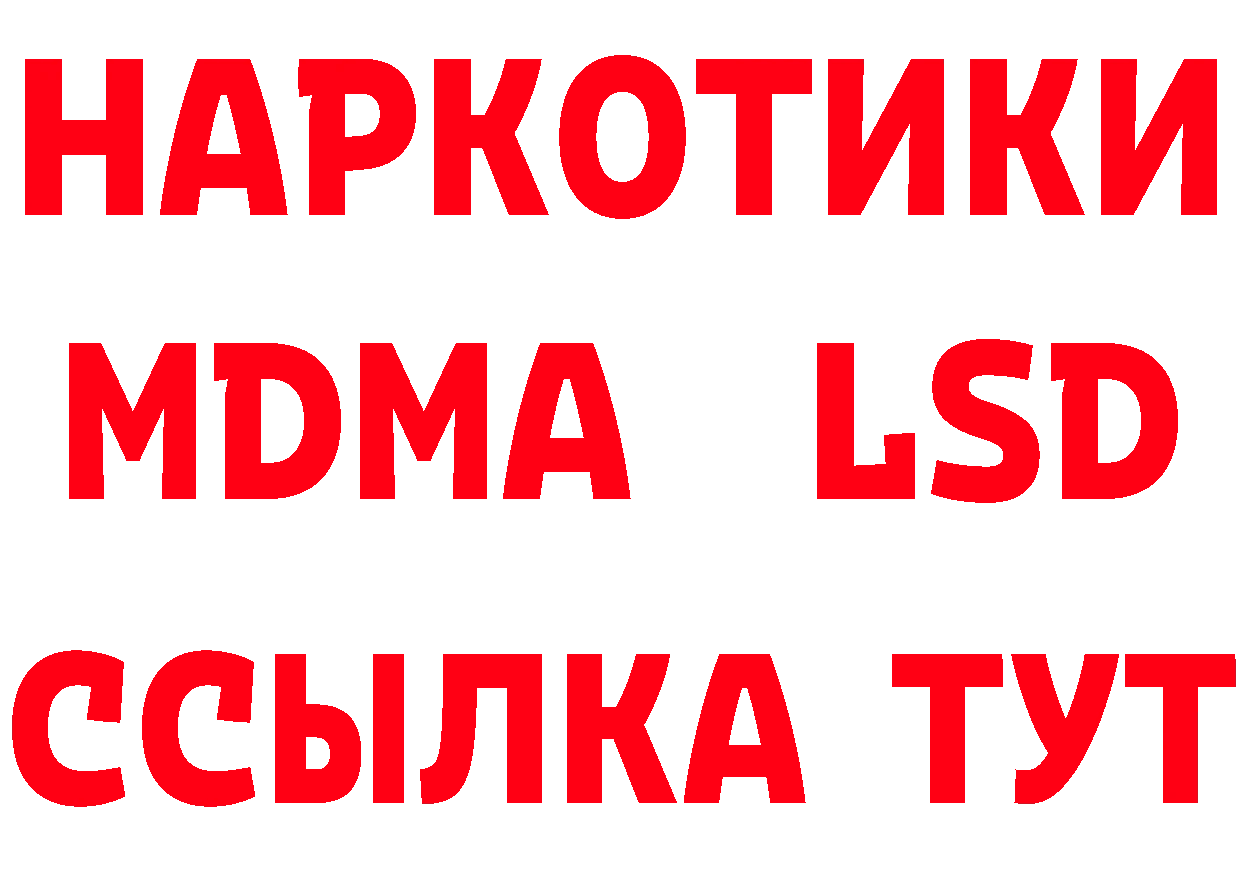 НАРКОТИКИ
MDMA LSD
ССЫЛКА ТУТ